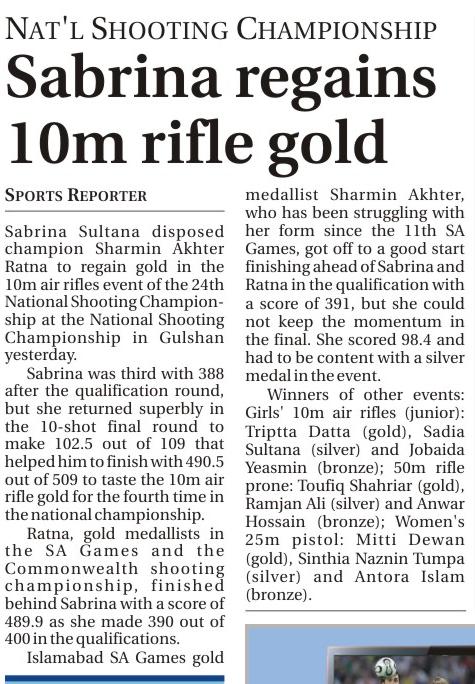 NAT'L SHOOTING CHAMPIONSHIP

Sabrina regains 10m rifle gold

SPORTS REPORTER

Sabrina Sultana disposed champion Sharmin Akhter Ratna to regain gold in the 10m air rifles event of the 24th National Shooting Championship at the National Shooting Championship in Gulshan yesterday.

Sabrina was third with 388 after the qualification round, but she returned superbly in the 10-shot final round to make 102.5 out of 109 that helped him to finish with 490.5 out of 509 to taste the 10m air rifle gold for the fourth time in the national championship.

Ratna, gold medallists in the SA Games and the Commonwealth shooting championship, finished behind Sabrina with a score of 489.9 as she made 390 out of 400 in the qualifications.

Islamabad SA Games gold medallist Sharmin Akhter, who has been struggling with her form since the 11th SA Games, got off to a good start finishing ahead of Sabrina and Ratna in the qualification with a score of 391, but she could not keep the momentum in the final. She scored 98.4 and had to be content with a silver medal in the event.

Winners of other events: Girls' 10m air rifles (junior): Triptta Datta (gold), Sadia Sultana (silver) and Jobaida Yeasmin (bronze); 50m rifle prone: Toufiq Shahriar (gold), Ramjan Ali (silver) and Anwar Hossain (bronze); Women's 25m pistol: Mitti Dewan (gold), Sinthia Naznin Tumpa (silver) and Antora Islam (bronze).